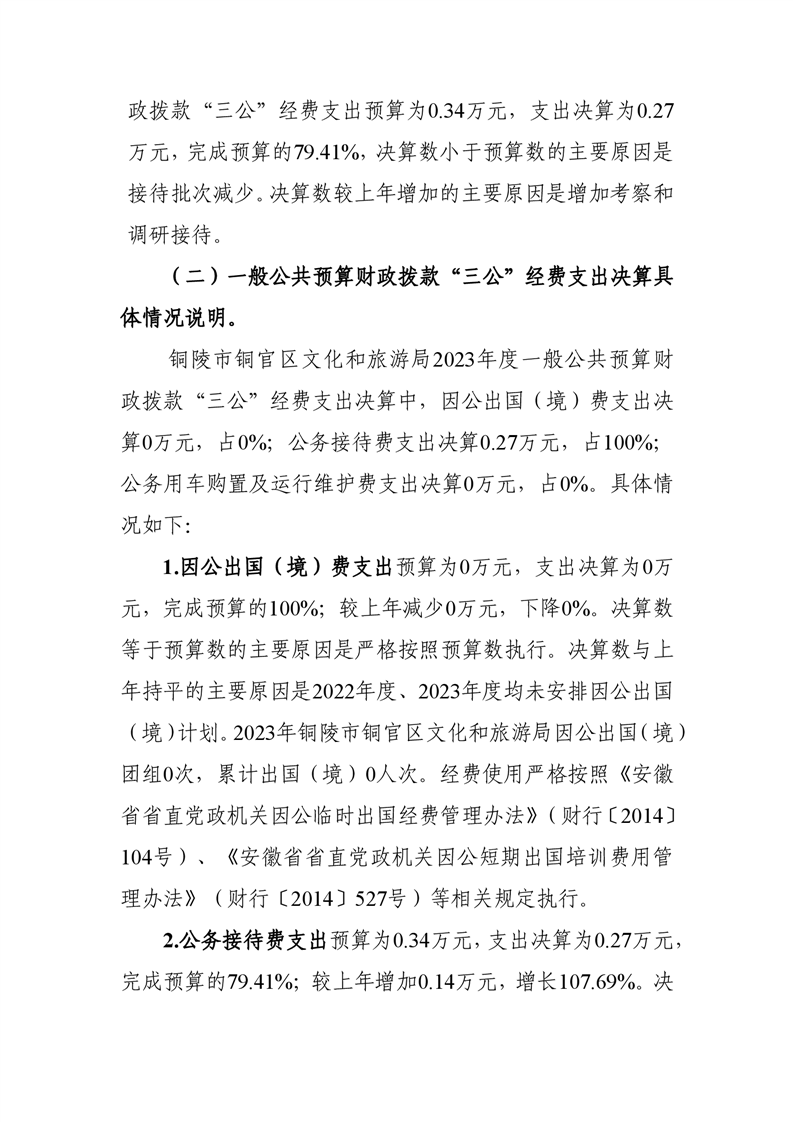 政拨款“三公”经费支出预算为0.34万元，支出决算为0.27万元，完成预算的79.41%，决算数小于预算数的主要原因是接待批次减少。决算数较上年增加的主要原因是增加考察和调研接待。

（二）一般公共预算财政拨款“三公”经费支出决算具体情况说明。

铜陵市铜官区文化和旅游局2023年度一般公共预算财政拨款“三公”经费支出决算中，因公出国（境）费支出决算0万元，占0%；公务接待费支出决算0.27万元，占100%；公务用车购置及运行维护费支出决算0万元，占0%。具体情况如下：

1.因公出国（境）费支出预算为0万元，支出决算为0万元，完成预算的100%；较上年减少0万元，下降0%。决算数等于预算数的主要原因是严格按照预算数执行。决算数与上年持平的主要原因是2022年度、2023年度均未安排因公出国（境）计划。2023年铜陵市铜官区文化和旅游局因公出国（境）团组0次，累计出国（境）0人次。经费使用严格按照《安徽省省直党政机关因公临时出国经费管理办法》（财行〔2014〕104号）、《安徽省省直党政机关因公短期出国培训费用管理办法》（财行〔2014〕527号）等相关规定执行。

2.公务接待费支出预算为0.34万元，支出决算为0.27万元，完成预算的79.41%；较上年增加0.14万元，增长107.69%。决